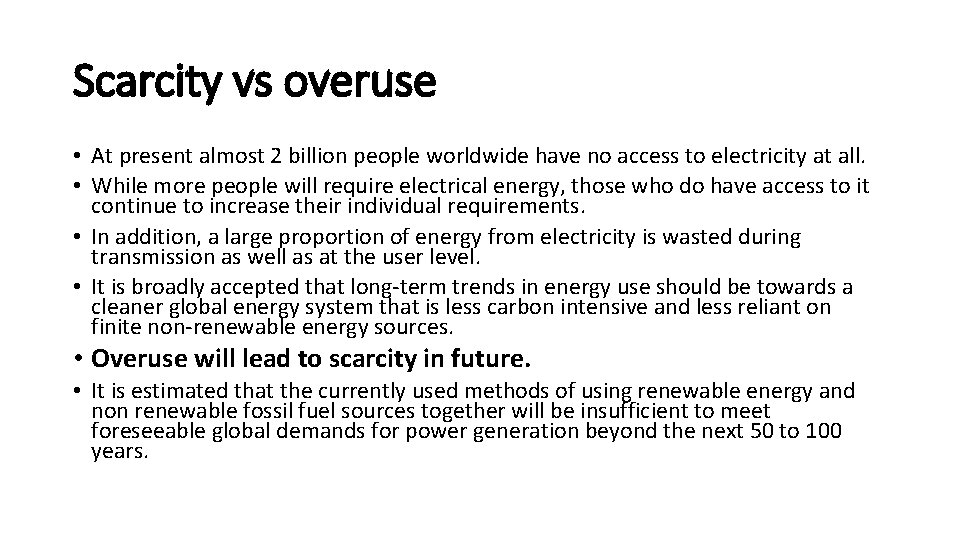 Scarcity vs overuse

• At present almost 2 billion people worldwide have no access to electricity at all.
• While more people will require electrical energy, those who do have access to it continue to increase their individual requirements.
• In addition, a large proportion of energy from electricity is wasted during transmission as well as at the user level.
• It is broadly accepted that long-term trends in energy use should be towards a cleaner global energy system that is less carbon intensive and less reliant on finite non-renewable energy sources.
• Overuse will lead to scarcity in future.
• It is estimated that the currently used methods of using renewable energy and non renewable fossil fuel sources together will be insufficient to meet foreseeable global demands for power generation beyond the next 50 to 100 years.